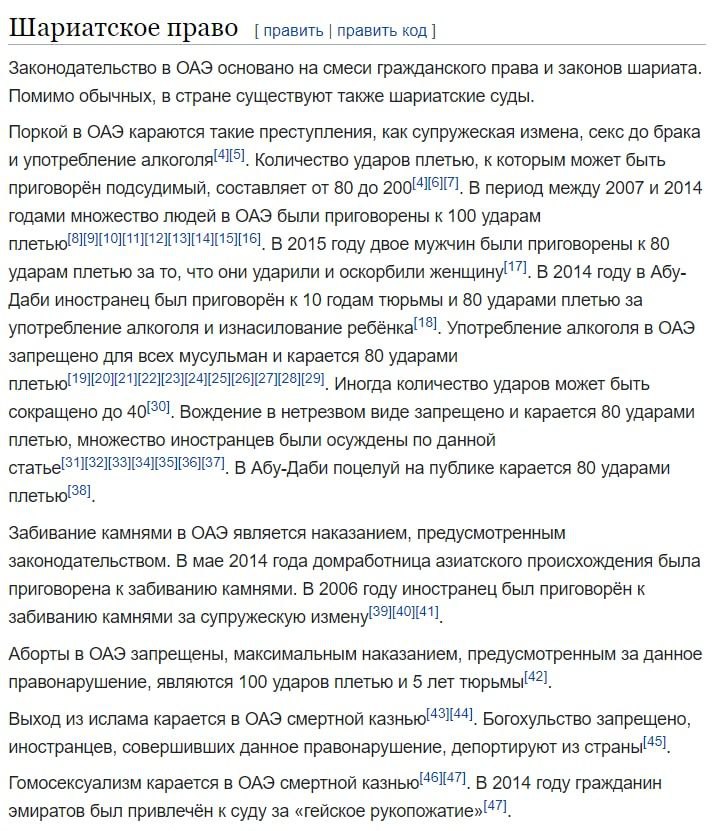 Шариатское право [ править | править код ]

Законодательство в ОАЭ основано на смеси гражданского права и законов шариата. Помимо обычных, в стране существуют также шариатские суды.

Поркой в ОАЭ караются такие преступления, как супружеская измена, секс до брака и употребление алкоголя[4][5]. Количество ударов плетью, к которым может быть приговорён подсудимый, составляет от 80 до 200[4][6][7]. В период между 2007 и 2014 годами множество людей в ОАЭ были приговорены к 100 ударам плетью[8][9][10][11][12][13][14][15][16]. В 2015 году двое мужчин были приговорены к 80 ударам плетью за то, что они ударили и оскорбили женщину[17]. В 2014 году в Абу-Даби иностранец был приговорён к 10 годам тюрьмы и 80 ударами плетью за употребление алкоголя и изнасилование ребёнка[18]. Употребление алкоголя в ОАЭ запрещено для всех мусульман и карается 80 ударами плетью[19][20][21][22][23][24][25][26][27][28][29]. Иногда количество ударов может быть сокращено до 40[30]. Вождение в нетрезвом виде запрещено и карается 80 ударами плетью, множество иностранцев были осуждены по данной статье[31][32][33][34][35][36][37]. В Абу-Даби поцелуй на публике карается 80 ударами плетью[38].

Забивание камнями в ОАЭ является наказанием, предусмотренным законодательством. В мае 2014 года домработница азиатского происхождения была приговорена к забиванию камнями. В 2006 году иностранец был приговорён к забиванию камнями за супружескую измену[39][40][41].

Аборты в ОАЭ запрещены, максимальным наказанием, предусмотренным за данное правонарушение, являются 100 ударов плетью и 5 лет тюрьмы[42].

Выход из ислама карается в ОАЭ смертной казнью[43][44]. Богохульство запрещено, иностранцев, совершивших данное правонарушение, депортируют из страны[45].

Гомосексуализм карается в ОАЭ смертной казнью[46][47]. В 2014 году гражданин эмиратов был привлечён к суду за «гейское рукопожатие»[47].